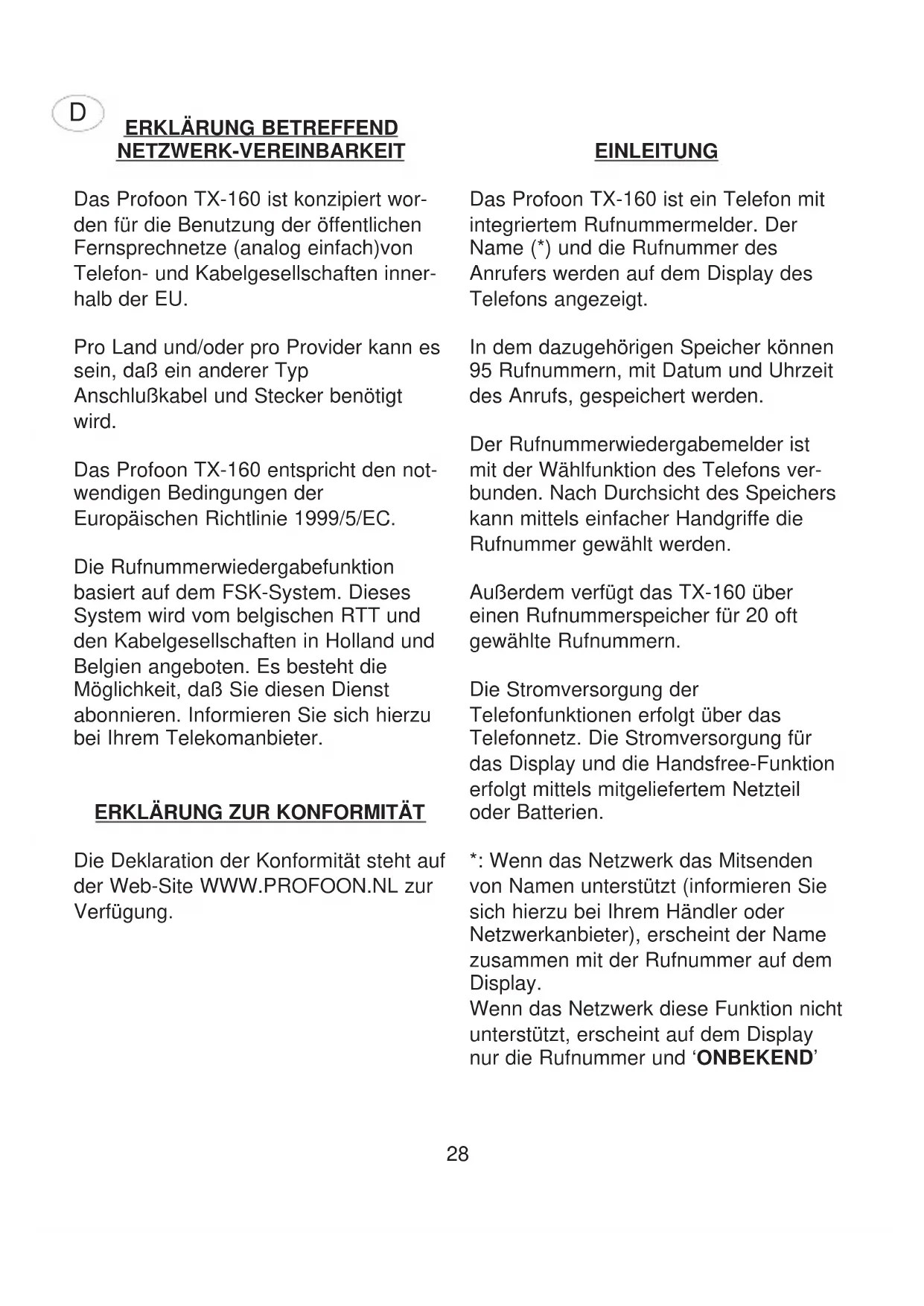 D

ERKLÄRUNG BETREFFEND NETZWERK-VEREINBARKEIT

Das Profoon TX-160 ist konzipiert worden für die Benutzung der öffentlichen Fernsprechnetze (analog einfach)von Telefon- und Kabelgesellschaften innerhalb der EU.

Pro Land und/oder pro Provider kann es sein, daß ein anderer Typ Anschlußkabel und Stecker benötigt wird.

Das Profoon TX-160 entspricht den notwendigen Bedingungen der Europäischen Richtlinie 1999/5/EC.

Die Rufnummerwiedergabefunktion basiert auf dem FSK-System. Dieses System wird vom belgischen RTT und den Kabelgesellschaften in Holland und Belgien angeboten. Es besteht die Möglichkeit, daß Sie diesen Dienst abonnieren. Informieren Sie sich hierzu bei Ihrem Telekomanbieter.

ERKLÄRUNG ZUR KONFORMITÄT

Die Deklaration der Konformität steht auf der Web-Site WWW.PROFOON.NL zur Verfügung.

EINLEITUNG

Das Profoon TX-160 ist ein Telefon mit integriertem Rufnummermelder. Der Name (*) und die Rufnummer des Anrufers werden auf dem Display des Telefons angezeigt.

In dem dazugehörigen Speicher können 95 Rufnummern, mit Datum und Uhrzeit des Anrufs, gespeichert werden.

Der Rufnummerwiedergabemelder ist mit der Wählfunktion des Telefons verbunden. Nach Durchsicht des Speichers kann mittels einfacher Handgriffe die Rufnummer gewählt werden.

Außerdem verfügt das TX-160 über einen Rufnummerspeicher für 20 oft gewählte Rufnummern.

Die Stromversorgung der Telefonfunktionen erfolgt über das Telefonnetz. Die Stromversorgung für das Display und die Handsfree-Funktion erfolgt mittels mitgeliefertem Netzteil oder Batterien.

*: Wenn das Netzwerk das Mitsenden von Namen unterstützt (informieren Sie sich hierzu bei Ihrem Händler oder Netzwerkanbieter), erscheint der Name zusammen mit der Rufnummer auf dem Display.
Wenn das Netzwerk diese Funktion nicht unterstützt, erscheint auf dem Display nur die Rufnummer und ‘ONBEKEND’

28